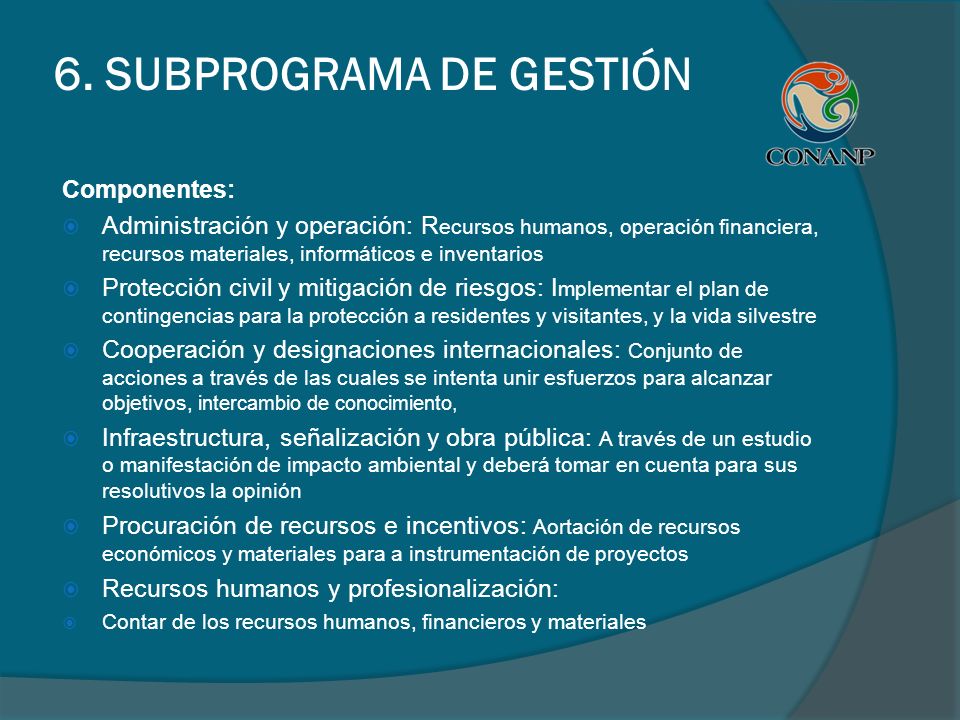 6. SUBPROGRAMA DE GESTIÓN

CONANP

Componentes:

Administración y operación: Recursos humanos, operación financiera, recursos materiales, informáticos e inventarios

Protección civil y mitigación de riesgos: Implementar el plan de contingencias para la protección a residentes y visitantes, y la vida silvestre

Cooperación y designaciones internacionales: Conjunto de acciones a través de las cuales se intenta unir esfuerzos para alcanzar objetivos, intercambio de conocimiento,

Infraestructura, señalización y obra pública: A través de un estudio o manifestación de impacto ambiental y deberá tomar en cuenta para sus resolutivos la opinión

Procuración de recursos e incentivos: Aortación de recursos económicos y materiales para a instrumentación de proyectos

Recursos humanos y profesionalización:

Contar de los recursos humanos, financieros y materiales